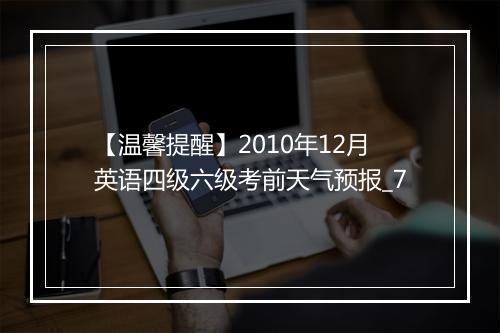 【温馨提醒】2010年12月英语四级六级考前天气预报_7